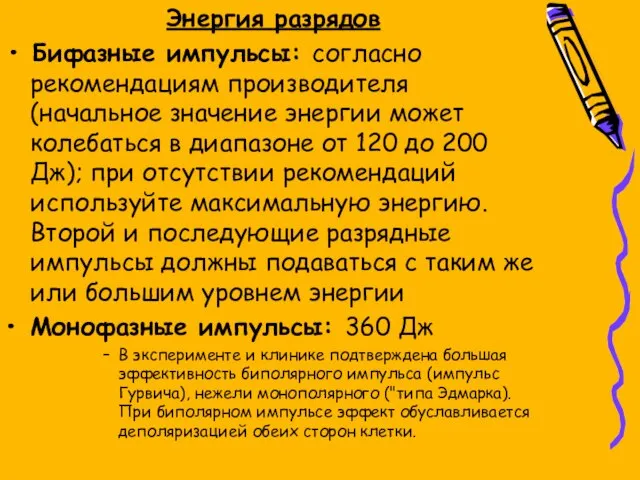 Энергия разрядов

• Бифазные импульсы: согласно рекомендациям производителя (начальное значение энергии может колебаться в диапазоне от 120 до 200 Дж); при отсутствии рекомендаций используйте максимальную энергию. Второй и последующие разрядные импульсы должны подаваться с таким же или большим уровнем энергии

• Монофазные импульсы: 360 Дж

– В эксперименте и клинике подтверждена большая эффективность биполярного импульса (импульс Гурвича), нежели монополярного ("типа Эдмарка). При биполярном импульсе эффект обуславливается деполяризацией обеих сторон клетки.